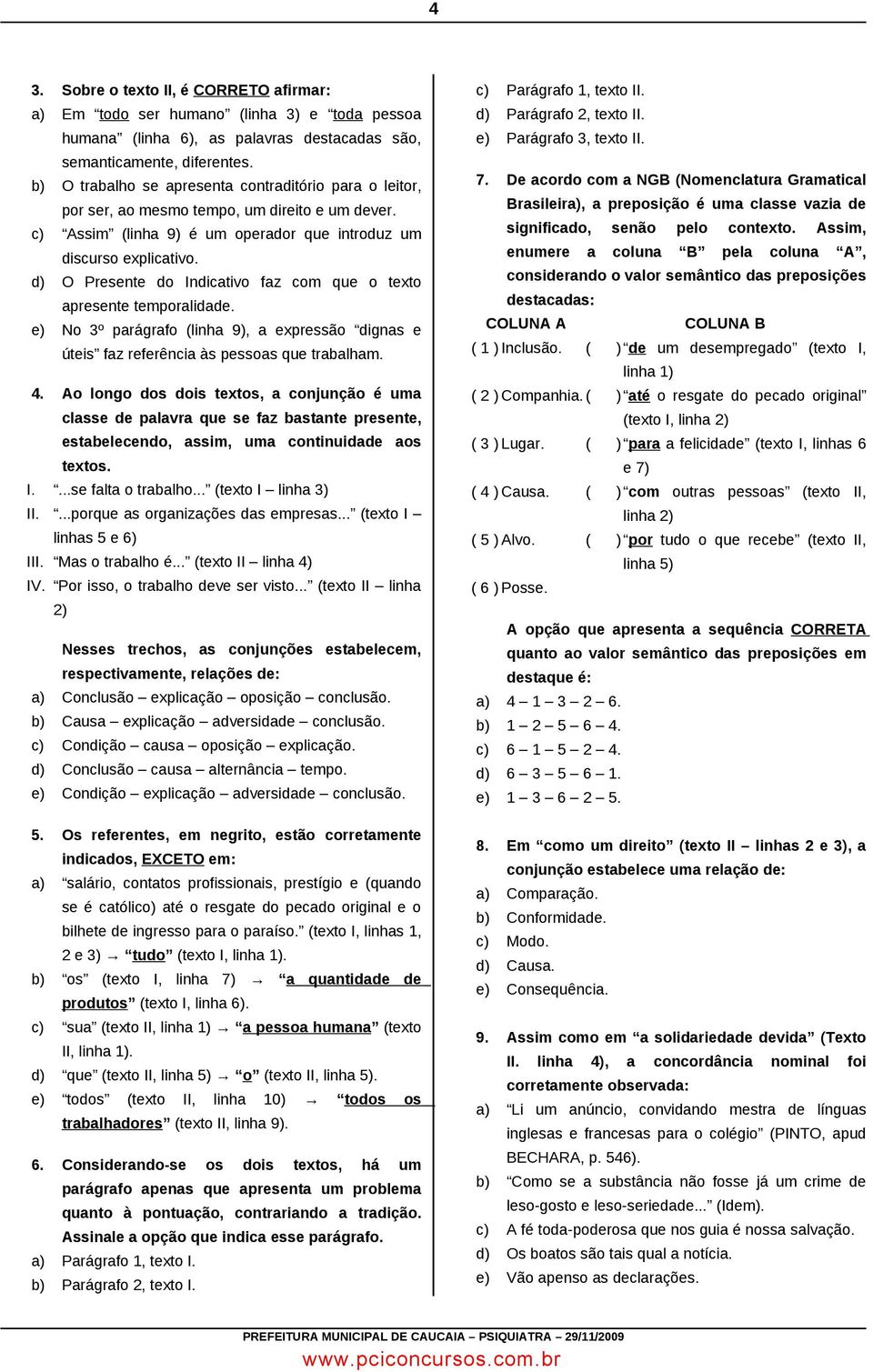 4

3. Sobre o texto II, é CORRETO afirmar:
a) Em "todo ser humano" (linha 3) e "toda pessoa humana" (linha 6), as palavras destacadas são, semanticamente, diferentes.
b) O trabalho se apresenta contraditório para o leitor, por ser, ao mesmo tempo, um direito e um dever.
c) "Assim" (linha 9) é um operador que introduz um discurso explicativo.
d) O Presente do Indicativo faz com que o texto apresente temporalidade.
e) No 3º parágrafo (linha 9), a expressão "dignas e úteis" faz referência às pessoas que trabalham.

4. Ao longo dos dois textos, a conjunção é uma classe de palavra que se faz bastante presente, estabelecendo, assim, uma continuidade aos textos.
I. "...se falta o trabalho..." (texto I – linha 3)
II. "...porque as organizações das empresas..." (texto I – linhas 5 e 6)
III. "Mas o trabalho é..." (texto II – linha 4)
IV. "Por isso, o trabalho deve ser visto..." (texto II – linha 2)

Nesses trechos, as conjunções estabelecem, respectivamente, relações de:
a) Conclusão – explicação – oposição – conclusão.
b) Causa – explicação – adversidade – conclusão.
c) Condição – causa – oposição – explicação.
d) Conclusão – causa – alternância – tempo.
e) Condição – explicação – adversidade – conclusão.

5. Os referentes, em negrito, estão corretamente indicados, EXCETO em:
a) "salário, contatos profissionais, prestígio e (quando se é católico) até o resgate do pecado original e o bilhete de ingresso para o paraíso." (texto I, linhas 1, 2 e 3) → "tudo" (texto I, linha 1).
b) "os" (texto I, linha 7) → "a quantidade de produtos" (texto I, linha 6).
c) "sua" (texto II, linha 1) → "a pessoa humana" (texto II, linha 1).
d) "que" (texto II, linha 5) → "o" (texto II, linha 5).
e) "todos" (texto II, linha 10) → "todos os trabalhadores" (texto II, linha 9).

6. Considerando-se os dois textos, há um parágrafo apenas que apresenta um problema quanto à pontuação, contrariando a tradição. Assinale a opção que indica esse parágrafo.
a) Parágrafo 1, texto I.
b) Parágrafo 2, texto I.
c) Parágrafo 1, texto II.
d) Parágrafo 2, texto II.
e) Parágrafo 3, texto II.

7. De acordo com a NGB (Nomenclatura Gramatical Brasileira), a preposição é uma classe vazia de significado, senão pelo contexto. Assim, enumere a coluna "B" pela coluna "A", considerando o valor semântico das preposições destacadas:

| COLUNA A | COLUNA B |
|---|---|
| ( 1 ) Inclusão. | ( ) "de um desempregado" (texto I, linha 1) |
| ( 2 ) Companhia. | ( ) "até o resgate do pecado original" (texto I, linha 2) |
| ( 3 ) Lugar. | ( ) "para a felicidade" (texto I, linhas 6 e 7) |
| ( 4 ) Causa. | ( ) "com outras pessoas" (texto II, linha 2) |
| ( 5 ) Alvo. | ( ) "por tudo o que recebe" (texto II, linha 5) |
| ( 6 ) Posse. | |

A opção que apresenta a sequência CORRETA quanto ao valor semântico das preposições em destaque é:
a) 4 – 1 – 3 – 2 – 6.
b) 1 – 2 – 5 – 6 – 4.
c) 6 – 1 – 5 – 2 – 4.
d) 6 – 3 – 5 – 6 – 1.
e) 1 – 3 – 6 – 2 – 5.

8. Em "como um direito" (texto II – linhas 2 e 3), a conjunção estabelece uma relação de:
a) Comparação.
b) Conformidade.
c) Modo.
d) Causa.
e) Consequência.

9. Assim como em "a solidariedade devida" (Texto II. linha 4), a concordância nominal foi corretamente observada:
a) "Li um anúncio, convidando mestra de línguas inglesas e francesas para o colégio" (PINTO, apud BECHARA, p. 546).
b) "Como se a substância não fosse já um crime de leso-gosto e leso-seriedade..." (Idem).
c) A fé toda-poderosa que nos guia é nossa salvação.
d) Os boatos são tais qual a notícia.
e) Vão apenso as declarações.

PREFEITURA MUNICIPAL DE CAUCAIA – PSIQUIATRA – 29/11/2009
www.pciconcursos.com.br